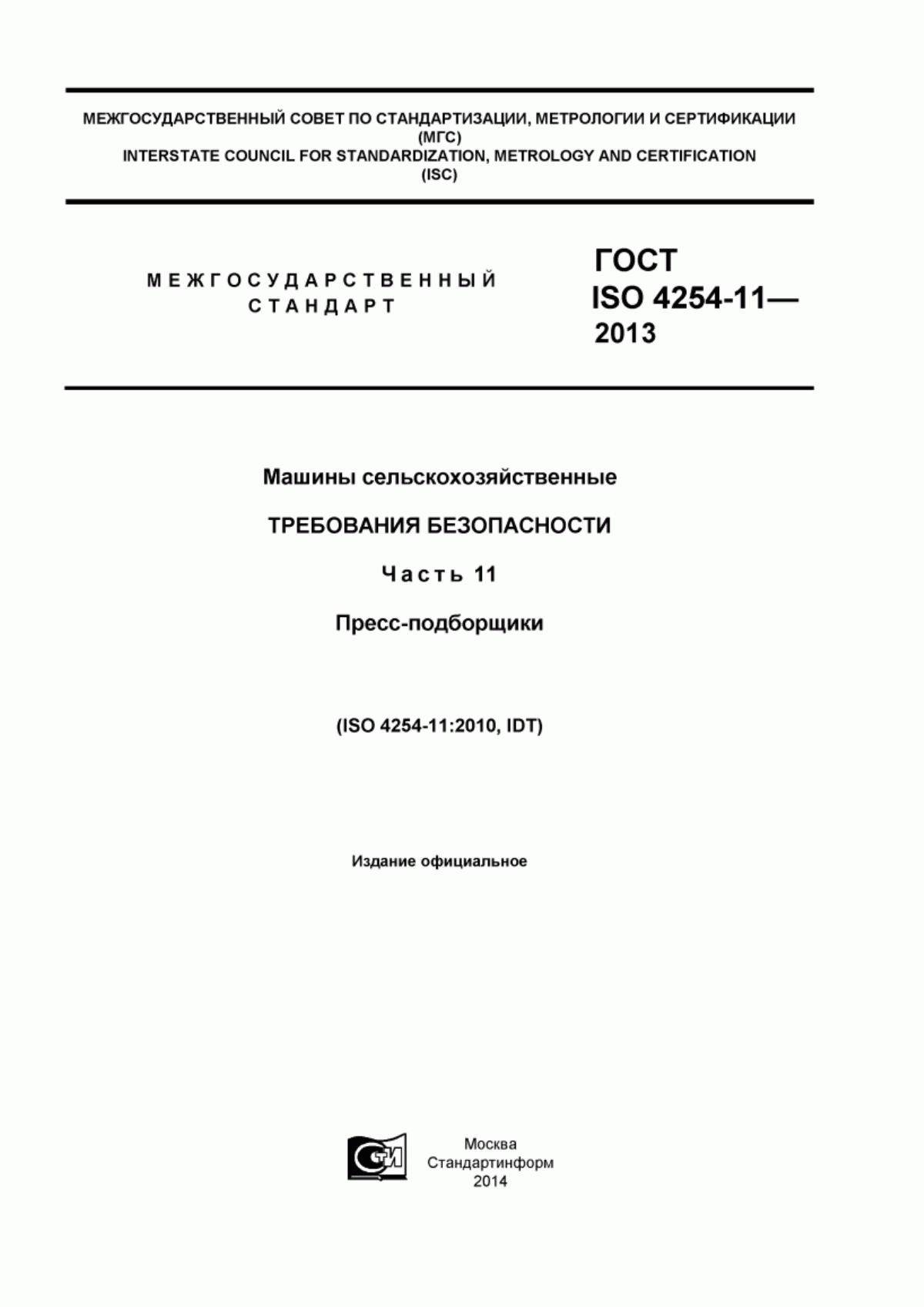 МЕЖГОСУДАРСТВЕННЫЙ СОВЕТ ПО СТАНДАРТИЗАЦИИ, МЕТРОЛОГИИ И СЕРТИФИКАЦИИ (МГС)
INTERSTATE COUNCIL FOR STANDARDIZATION, METROLOGY AND CERTIFICATION (ISC)

МЕЖГОСУДАРСТВЕННЫЙ СТАНДАРТ

ГОСТ ISO 4254-11— 2013

Машины сельскохозяйственные

ТРЕБОВАНИЯ БЕЗОПАСНОСТИ

Часть 11

Пресс-подборщики

(ISO 4254-11:2010, IDT)

Издание официальное

СТИ

Москва
Стандартинформ
2014